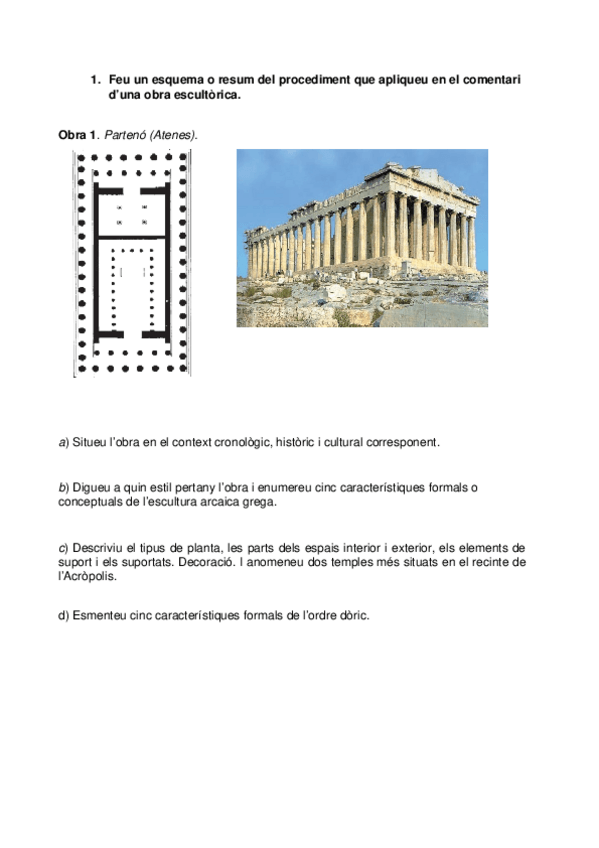 1. Feu un esquema o resum del procediment que apliqueu en el comentari d'una obra escultòrica.

Obra 1. Partenó (Atenes).

a) Situeu l'obra en el context cronològic, històric i cultural corresponent.

b) Digueu a quin estil pertany l'obra i enumereu cinc característiques formals o conceptuals de l'escultura arcaica grega.

c) Descriviu el tipus de planta, les parts dels espais interior i exterior, els elements de suport i els suportats. Decoració. I anomeneu dos temples més situats en el recinte de l'Acròpolis.

d) Esmenteu cinc característiques formals de l'ordre dòric.